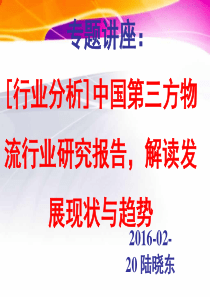 专题讲座：

[行业分析]中国第三方物流行业研究报告，解读发展现状与趋势

2016-02-20 陆晓东